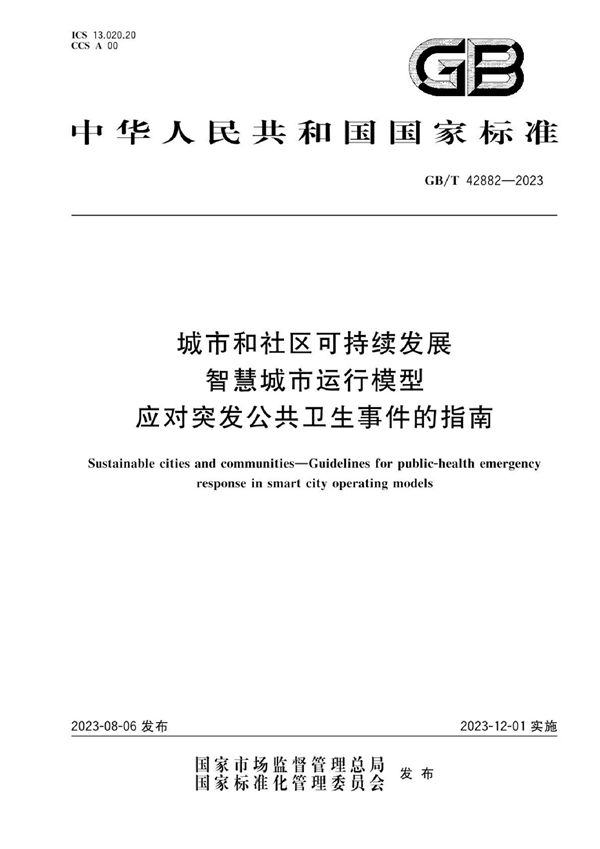 ICS 13.020.20
CCS A 00

GB

中华人民共和国国家标准

GB/T 42882—2023

城市和社区可持续发展
智慧城市运行模型
应对突发公共卫生事件的指南

Sustainable cities and communities—Guidelines for public-health emergency response in smart city operating models

2023-08-06 发布

2023-12-01 实施

国家市场监督管理总局
国家标准化管理委员会
发布